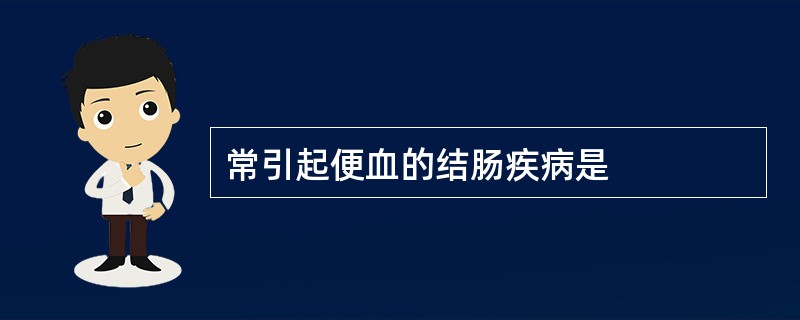 常引起便血的结肠疾病是